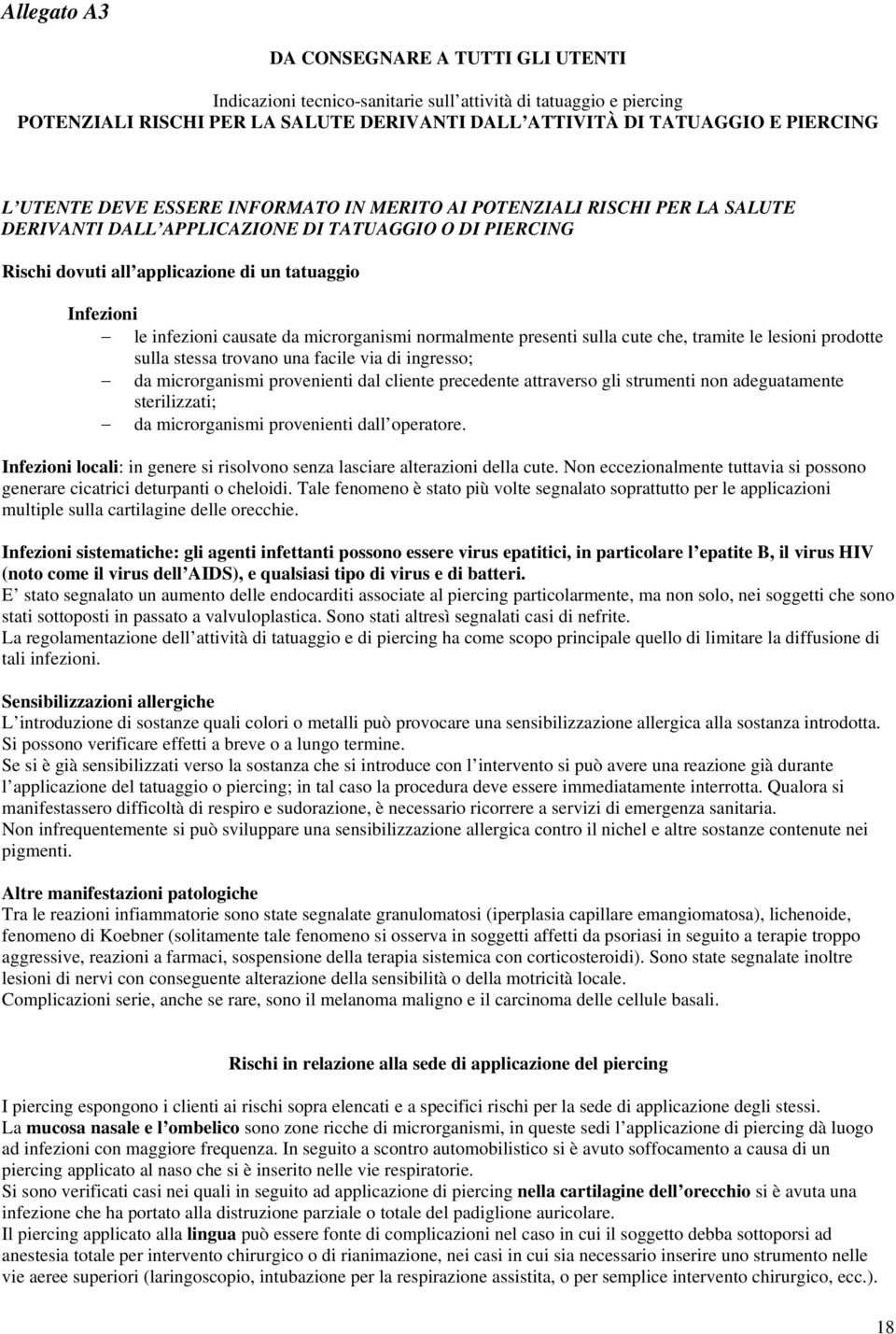 Allegato A3

DA CONSEGNARE A TUTTI GLI UTENTI

Indicazioni tecnico-sanitarie sull attività di tatuaggio e piercing
POTENZIALI RISCHI PER LA SALUTE DERIVANTI DALL ATTIVITÀ DI TATUAGGIO E PIERCING

L UTENTE DEVE ESSERE INFORMATO IN MERITO AI POTENZIALI RISCHI PER LA SALUTE DERIVANTI DALL APPLICAZIONE DI TATUAGGIO O DI PIERCING

Rischi dovuti all applicazione di un tatuaggio

Infezioni
– le infezioni causate da microrganismi normalmente presenti sulla cute che, tramite le lesioni prodotte sulla stessa trovano una facile via di ingresso;
– da microrganismi provenienti dal cliente precedente attraverso gli strumenti non adeguatamente sterilizzati;
– da microrganismi provenienti dall operatore.

Infezioni locali: in genere si risolvono senza lasciare alterazioni della cute. Non eccezionalmente tuttavia si possono generare cicatrici deturpanti o cheloidi. Tale fenomeno è stato più volte segnalato soprattutto per le applicazioni multiple sulla cartilagine delle orecchie.

Infezioni sistematiche: gli agenti infettanti possono essere virus epatitici, in particolare l epatite B, il virus HIV (noto come il virus dell AIDS), e qualsiasi tipo di virus e di batteri.
E stato segnalato un aumento delle endocarditi associate al piercing particolarmente, ma non solo, nei soggetti che sono stati sottoposti in passato a valvuloplastica. Sono stati altresì segnalati casi di nefrite.
La regolamentazione dell attività di tatuaggio e di piercing ha come scopo principale quello di limitare la diffusione di tali infezioni.

Sensibilizzazioni allergiche
L introduzione di sostanze quali colori o metalli può provocare una sensibilizzazione allergica alla sostanza introdotta. Si possono verificare effetti a breve o a lungo termine.
Se si è già sensibilizzati verso la sostanza che si introduce con l intervento si può avere una reazione già durante l applicazione del tatuaggio o piercing; in tal caso la procedura deve essere immediatamente interrotta. Qualora si manifestassero difficoltà di respiro e sudorazione, è necessario ricorrere a servizi di emergenza sanitaria.
Non infrequentemente si può sviluppare una sensibilizzazione allergica contro il nichel e altre sostanze contenute nei pigmenti.

Altre manifestazioni patologiche
Tra le reazioni infiammatorie sono state segnalate granulomatosi (iperplasia capillare emangiomatosa), lichenoide, fenomeno di Koebner (solitamente tale fenomeno si osserva in soggetti affetti da psoriasi in seguito a terapie troppo aggressive, reazioni a farmaci, sospensione della terapia sistemica con corticosteroidi). Sono state segnalate inoltre lesioni di nervi con conseguente alterazione della sensibilità o della motricità locale.
Complicazioni serie, anche se rare, sono il melanoma maligno e il carcinoma delle cellule basali.

Rischi in relazione alla sede di applicazione del piercing

I piercing espongono i clienti ai rischi sopra elencati e a specifici rischi per la sede di applicazione degli stessi.
La mucosa nasale e l ombelico sono zone ricche di microrganismi, in queste sedi l applicazione di piercing dà luogo ad infezioni con maggiore frequenza. In seguito a scontro automobilistico si è avuto soffocamento a causa di un piercing applicato al naso che si è inserito nelle vie respiratorie.
Si sono verificati casi nei quali in seguito ad applicazione di piercing nella cartilagine dell orecchio si è avuta una infezione che ha portato alla distruzione parziale o totale del padiglione auricolare.
Il piercing applicato alla lingua può essere fonte di complicazioni nel caso in cui il soggetto debba sottoporsi ad anestesia totale per intervento chirurgico o di rianimazione, nei casi in cui sia necessario inserire uno strumento nelle vie aeree superiori (laringoscopio, intubazione per la respirazione assistita, o per semplice intervento chirurgico, ecc.).

18